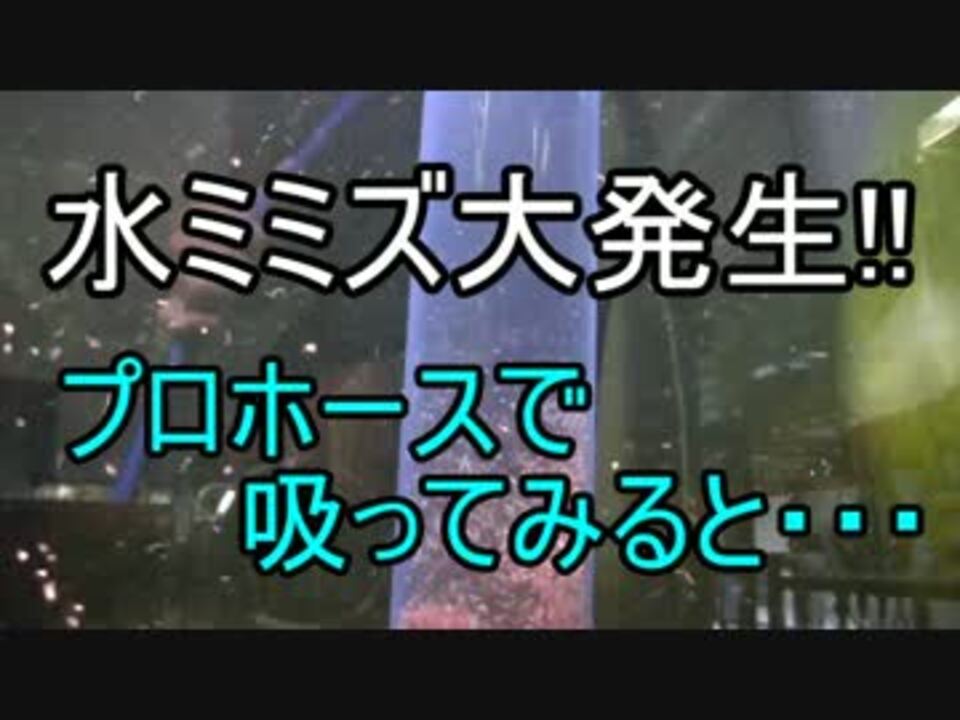 水ミミズ大発生‼

プロホースで
吸ってみると・・・